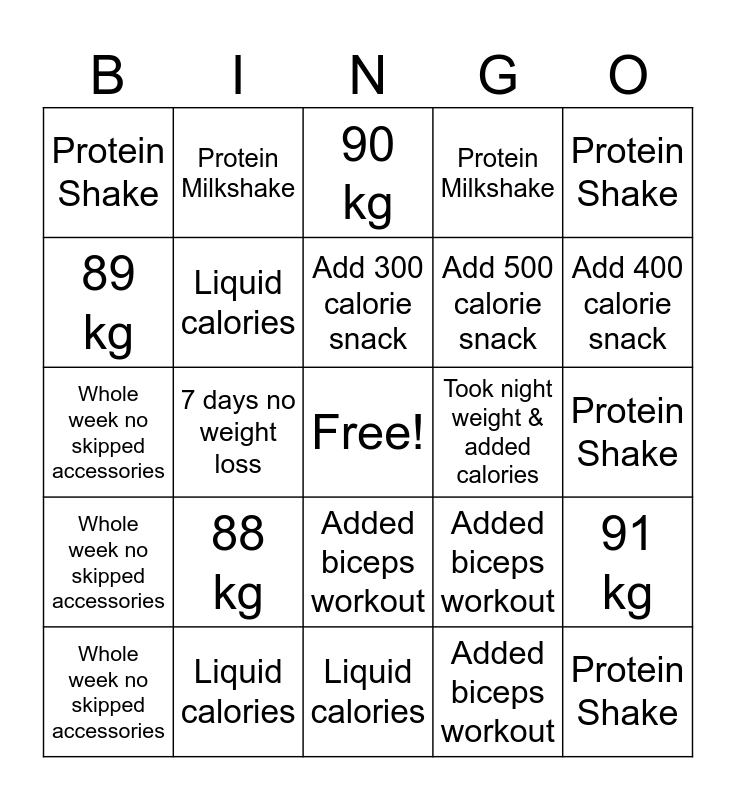 | B | I | N | G | O |
|---|---|---|---|---|
| Protein Shake | Protein Milkshake | 90 kg | Protein Milkshake | Protein Shake |
| 89 kg | Liquid calories | Add 300 calorie snack | Add 500 calorie snack | Add 400 calorie snack |
| Whole week no skipped accessories | 7 days no weight loss | Free! | Took night weight & added calories | Protein Shake |
| Whole week no skipped accessories | 88 kg | Added biceps workout | Added biceps workout | 91 kg |
| Whole week no skipped accessories | Liquid calories | Liquid calories | Added biceps workout | Protein Shake |